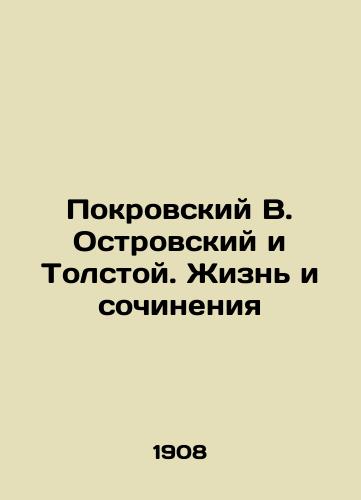 Покровский В. Островский и Толстой. Жизнь и сочинения

1908